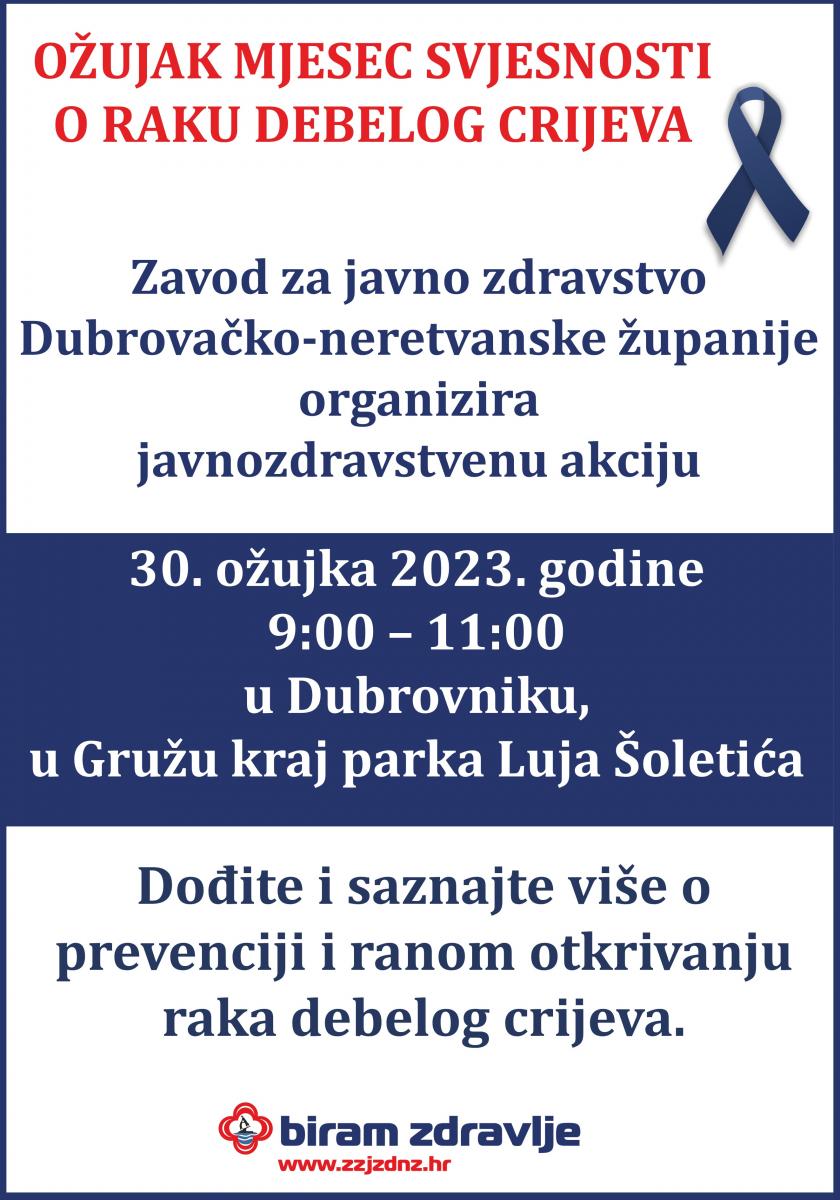 OŽUJAK MJESEC SVJESNOSTI O RAKU DEBELOG CRIJEVA

Zavod za javno zdravstvo Dubrovačko-neretvanske županije organizira javnozdravstvenu akciju

30. ožujka 2023. godine
9:00 – 11:00
u Dubrovniku,
u Gružu kraj parka Luja Šoletića

Dođite i saznajte više o prevenciji i ranom otkrivanju raka debelog crijeva.

biram zdravlje
www.zzjzdnz.hr